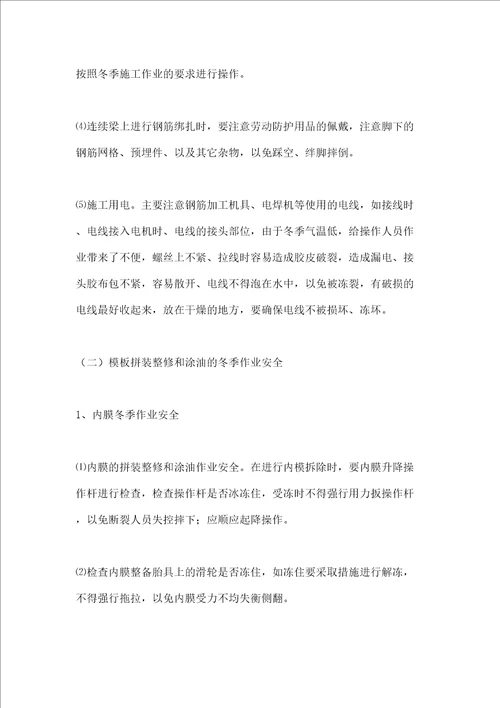 按照冬季施工作业的要求进行操作。

⑷连续梁上进行钢筋绑扎时，要注意劳动防护用品的佩戴，注意脚下的钢筋网格、预埋件、以及其它杂物，以免踩空、绊脚摔倒。

⑸施工用电。主要注意钢筋加工机具、电焊机等使用的电线，如接线时、电线接入电机时、电线的接头部位，由于冬季气温低，给操作人员作业带来了不便，螺丝上不紧、拉线时容易造成胶皮破裂，造成漏电、接头胶布包不紧，容易散开、电线不得泡在水中，以免被冻裂，有破损的电线最好收起来，放在干燥的地方，要确保电线不被损坏、冻坏。

（二）模板拼装整修和涂油的冬季作业安全

1、内膜冬季作业安全

⑴内膜的拼装整修和涂油作业安全。在进行内模拆除时，要内膜升降操作杆进行检查，检查操作杆是否冰冻住，受冻时不得强行用力扳操作杆，以免断裂人员失控摔下；应顺应起降操作。

⑵检查内膜整备胎具上的滑轮是否冻住，如冻住要采取措施进行解冻，不得强行拖拉，以免内膜受力不均失衡侧翻。